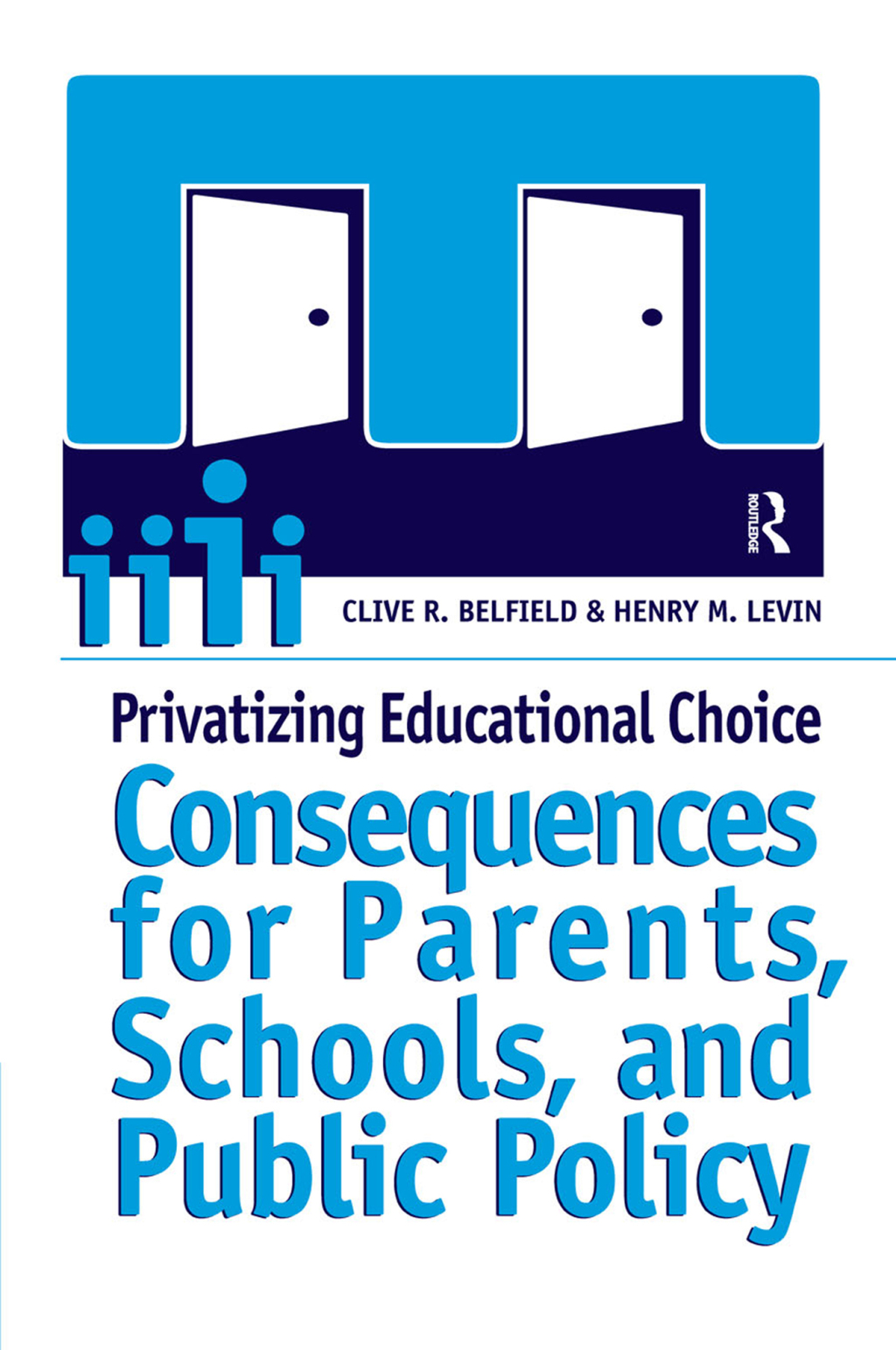 ROUTLEDGE

CLIVE R. BELFIELD & HENRY M. LEVIN

Privatizing Educational Choice

Consequences for Parents, Schools, and Public Policy